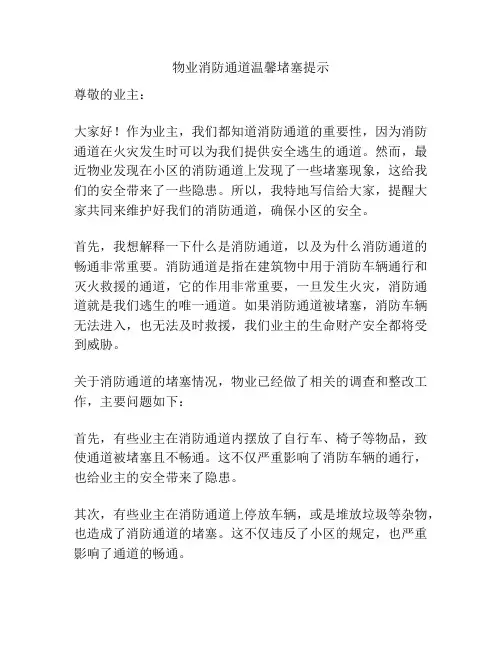 物业消防通道温馨堵塞提示

尊敬的业主：

大家好！作为业主，我们都知道消防通道的重要性，因为消防通道在火灾发生时可以为我们提供安全逃生的通道。然而，最近物业发现在小区的消防通道上发现了一些堵塞现象，这给我们的安全带来了一些隐患。所以，我特地写信给大家，提醒大家共同来维护好我们的消防通道，确保小区的安全。

首先，我想解释一下什么是消防通道，以及为什么消防通道的畅通非常重要。消防通道是指在建筑物中用于消防车辆通行和灭火救援的通道，它的作用非常重要，一旦发生火灾，消防通道就是我们逃生的唯一通道。如果消防通道被堵塞，消防车辆无法进入，也无法及时救援，我们业主的生命财产安全都将受到威胁。

关于消防通道的堵塞情况，物业已经做了相关的调查和整改工作，主要问题如下：

首先，有些业主在消防通道内摆放了自行车、椅子等物品，致使通道被堵塞且不畅通。这不仅严重影响了消防车辆的通行，也给业主的安全带来了隐患。

其次，有些业主在消防通道上停放车辆，或是堆放垃圾等杂物，也造成了消防通道的堵塞。这不仅违反了小区的规定，也严重影响了通道的畅通。